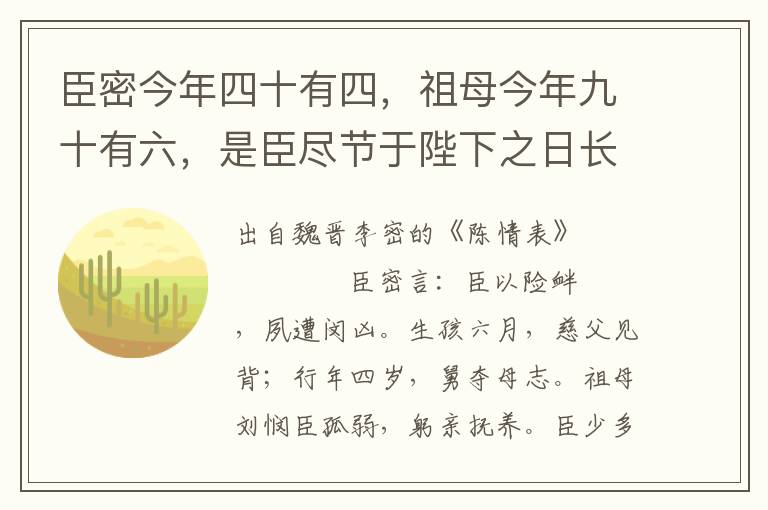 臣密今年四十有四，祖母今年九十有六，是臣尽节于陛下之日长

出自魏晋李密的《陈情表》

臣密言：臣以险衅，夙遭闵凶。生孩六月，慈父见背；行年四岁，舅夺母志。祖母刘悯臣孤弱，躬亲抚养。臣少多